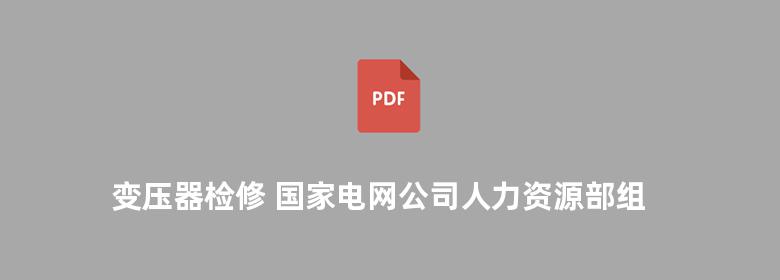 PDF

变压器检修 国家电网公司人力资源部组